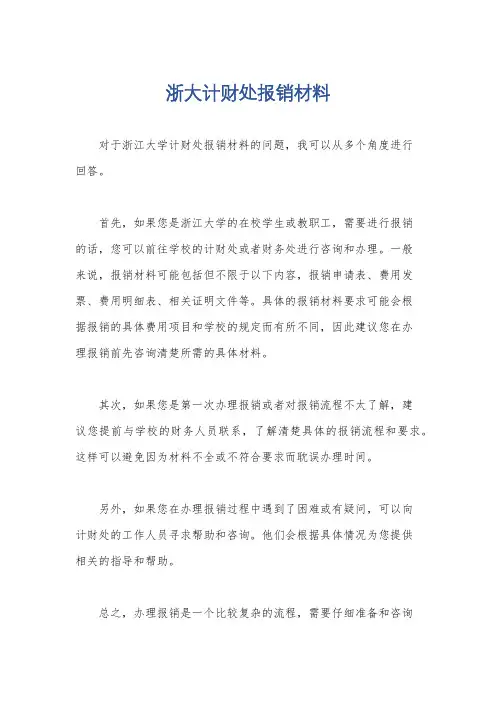 浙大计财处报销材料

对于浙江大学计财处报销材料的问题，我可以从多个角度进行回答。

首先，如果您是浙江大学的在校学生或教职工，需要进行报销的话，您可以前往学校的计财处或者财务处进行咨询和办理。一般来说，报销材料可能包括但不限于以下内容，报销申请表、费用发票、费用明细表、相关证明文件等。具体的报销材料要求可能会根据报销的具体费用项目和学校的规定而有所不同，因此建议您在办理报销前先咨询清楚所需的具体材料。

其次，如果您是第一次办理报销或者对报销流程不太了解，建议您提前与学校的财务人员联系，了解清楚具体的报销流程和要求。这样可以避免因为材料不全或不符合要求而耽误办理时间。

另外，如果您在办理报销过程中遇到了困难或有疑问，可以向计财处的工作人员寻求帮助和咨询。他们会根据具体情况为您提供相关的指导和帮助。

总之，办理报销是一个比较复杂的流程，需要仔细准备和咨询